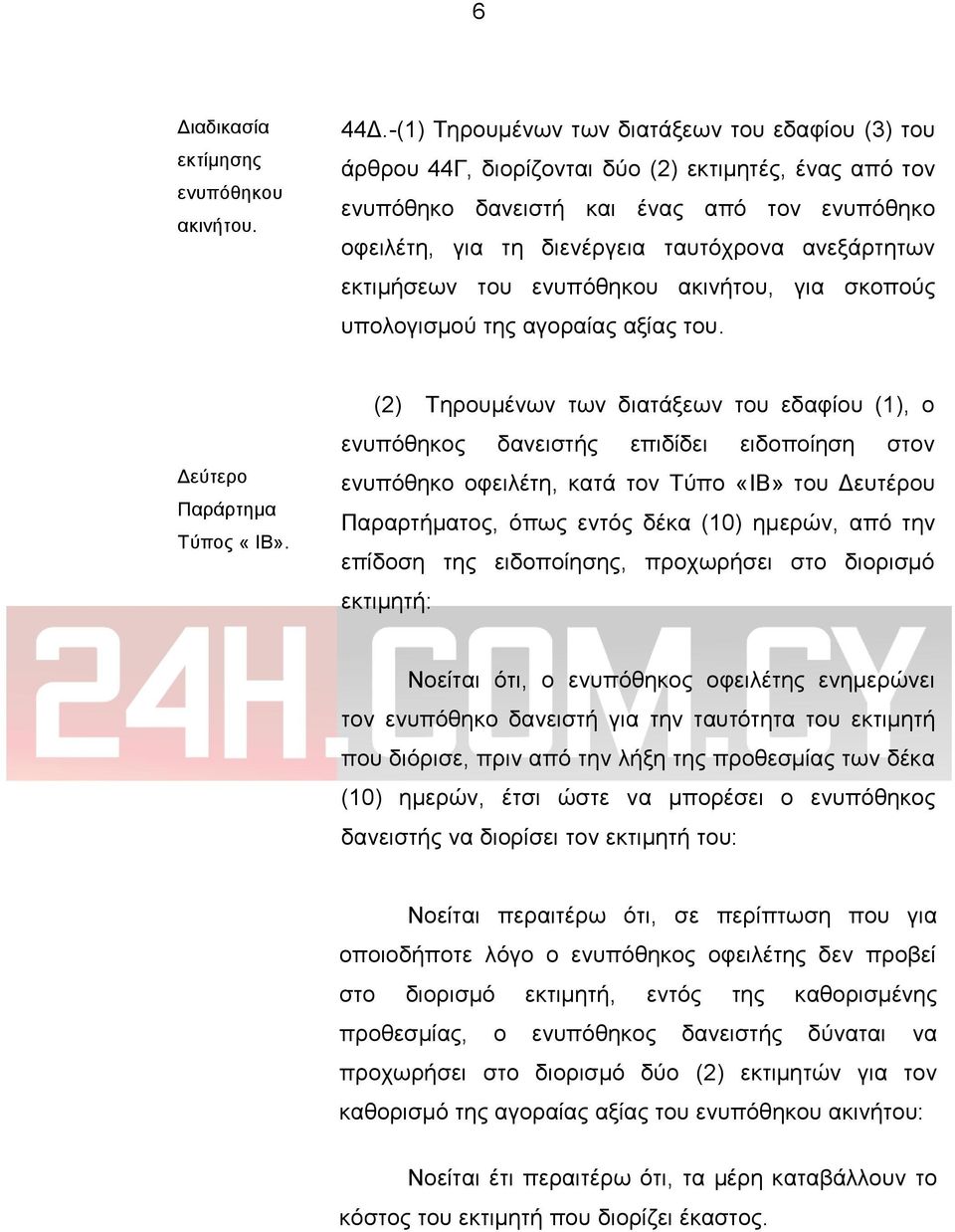 6

Διαδικασία εκτίμησης ενυπόθηκου ακινήτου.

44Δ.-(1) Τηρουμένων των διατάξεων του εδαφίου (3) του άρθρου 44Γ, διορίζονται δύο (2) εκτιμητές, ένας από τον ενυπόθηκο δανειστή και ένας από τον ενυπόθηκο οφειλέτη, για τη διενέργεια ταυτόχρονα ανεξάρτητων εκτιμήσεων του ενυπόθηκου ακινήτου, για σκοπούς υπολογισμού της αγοραίας αξίας του.

Δεύτερο Παράρτημα Τύπος « ΙΒ».

(2) Τηρουμένων των διατάξεων του εδαφίου (1), ο ενυπόθηκος δανειστής επιδίδει ειδοποίηση στον ενυπόθηκο οφειλέτη, κατά τον Τύπο «ΙΒ» του Δευτέρου Παραρτήματος, όπως εντός δέκα (10) ημερών, από την επίδοση της ειδοποίησης, προχωρήσει στο διορισμό εκτιμητή:

24H.COM.CY

Νοείται ότι, ο ενυπόθηκος οφειλέτης ενημερώνει τον ενυπόθηκο δανειστή για την ταυτότητα του εκτιμητή που διόρισε, πριν από την λήξη της προθεσμίας των δέκα (10) ημερών, έτσι ώστε να μπορέσει ο ενυπόθηκος δανειστής να διορίσει τον εκτιμητή του:

Νοείται περαιτέρω ότι, σε περίπτωση που για οποιοδήποτε λόγο ο ενυπόθηκος οφειλέτης δεν προβεί στο διορισμό εκτιμητή, εντός της καθορισμένης προθεσμίας, ο ενυπόθηκος δανειστής δύναται να προχωρήσει στο διορισμό δύο (2) εκτιμητών για τον καθορισμό της αγοραίας αξίας του ενυπόθηκου ακινήτου:

Νοείται έτι περαιτέρω ότι, τα μέρη καταβάλλουν το κόστος του εκτιμητή που διορίζει έκαστος.